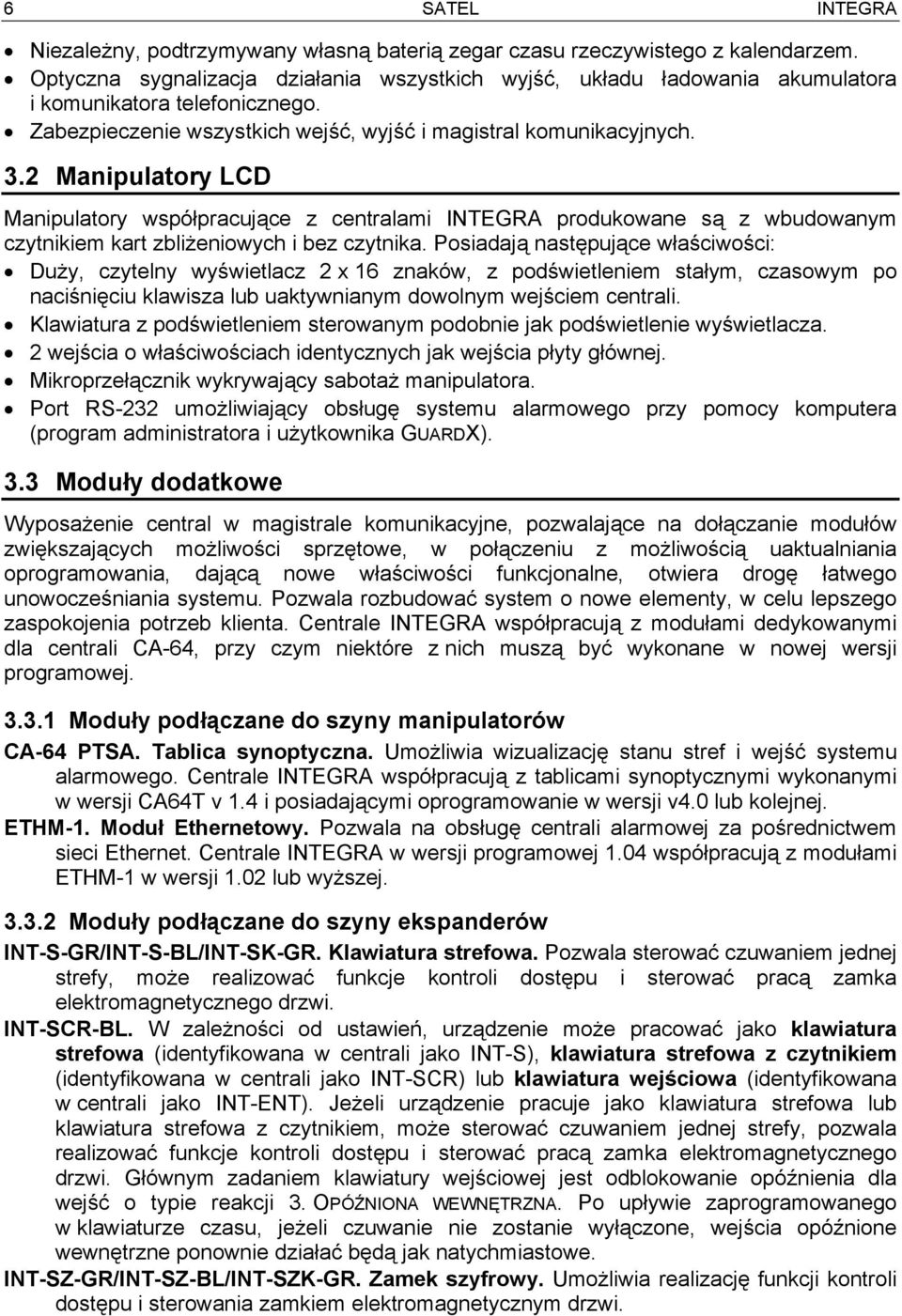 6 SATEL INTEGRA

• Niezależny, podtrzymywany własną baterią zegar czasu rzeczywistego z kalendarzem.
• Optyczna sygnalizacja działania wszystkich wyjść, układu ładowania akumulatora i komunikatora telefonicznego.
• Zabezpieczenie wszystkich wejść, wyjść i magistral komunikacyjnych.

3.2 Manipulatory LCD

Manipulatory współpracujące z centralami INTEGRA produkowane są z wbudowanym czytnikiem kart zbliżeniowych i bez czytnika. Posiadają następujące właściwości:
• Duży, czytelny wyświetlacz 2 x 16 znaków, z podświetleniem stałym, czasowym po naciśnięciu klawisza lub uaktywnianym dowolnym wejściem centrali.
• Klawiatura z podświetleniem sterowanym podobnie jak podświetlenie wyświetlacza.
• 2 wejścia o właściwościach identycznych jak wejścia płyty głównej.
• Mikroprzełącznik wykrywający sabotaż manipulatora.
• Port RS-232 umożliwiający obsługę systemu alarmowego przy pomocy komputera (program administratora i użytkownika GUARDX).

3.3 Moduły dodatkowe

Wyposażenie central w magistrale komunikacyjne, pozwalające na dołączanie modułów zwiększających możliwości sprzętowe, w połączeniu z możliwością uaktualniania oprogramowania, dającą nowe właściwości funkcjonalne, otwiera drogę łatwego unowocześniania systemu. Pozwala rozbudować system o nowe elementy, w celu lepszego zaspokojenia potrzeb klienta. Centrale INTEGRA współpracują z modułami dedykowanymi dla centrali CA-64, przy czym niektóre z nich muszą być wykonane w nowej wersji programowej.

3.3.1 Moduły podłączane do szyny manipulatorów

CA-64 PTSA. Tablica synoptyczna. Umożliwia wizualizację stanu stref i wejść systemu alarmowego. Centrale INTEGRA współpracują z tablicami synoptycznymi wykonanymi w wersji CA64T v 1.4 i posiadającymi oprogramowanie w wersji v4.0 lub kolejnej.

ETHM-1. Moduł Ethernetowy. Pozwala na obsługę centrali alarmowej za pośrednictwem sieci Ethernet. Centrale INTEGRA w wersji programowej 1.04 współpracują z modułami ETHM-1 w wersji 1.02 lub wyższej.

3.3.2 Moduły podłączane do szyny ekspanderów

INT-S-GR/INT-S-BL/INT-SK-GR. Klawiatura strefowa. Pozwala sterować czuwaniem jednej strefy, może realizować funkcje kontroli dostępu i sterować pracą zamka elektromagnetycznego drzwi.

INT-SCR-BL. W zależności od ustawień, urządzenie może pracować jako klawiatura strefowa (identyfikowana w centrali jako INT-S), klawiatura strefowa z czytnikiem (identyfikowana w centrali jako INT-SCR) lub klawiatura wejściowa (identyfikowana w centrali jako INT-ENT). Jeżeli urządzenie pracuje jako klawiatura strefowa lub klawiatura strefowa z czytnikiem, może sterować czuwaniem jednej strefy, pozwala realizować funkcje kontroli dostępu i sterować pracą zamka elektromagnetycznego drzwi. Głównym zadaniem klawiatury wejściowej jest odblokowanie opóźnienia dla wejść o typie reakcji 3. OPÓŹNIONA WEWNĘTRZNA. Po upływie zaprogramowanego w klawiaturze czasu, jeżeli czuwanie nie zostanie wyłączone, wejścia opóźnione wewnętrzne ponownie działać będą jak natychmiastowe.

INT-SZ-GR/INT-SZ-BL/INT-SZK-GR. Zamek szyfrowy. Umożliwia realizację funkcji kontroli dostępu i sterowania zamkiem elektromagnetycznym drzwi.